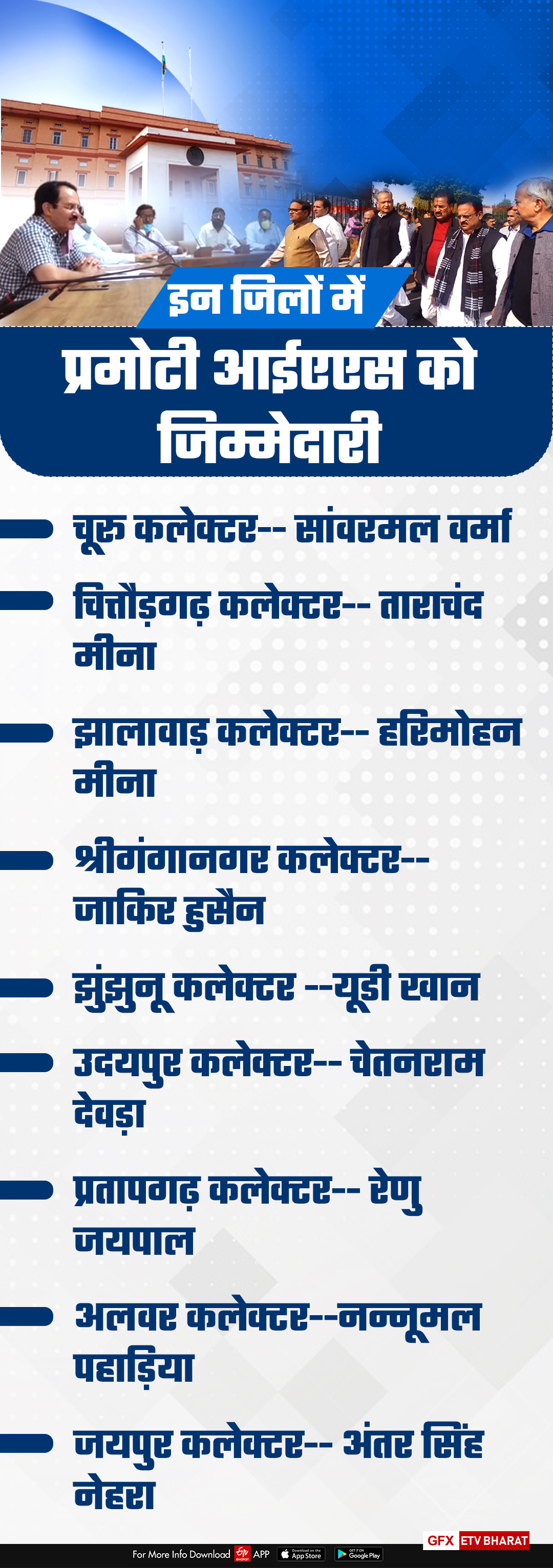 इन जिलों में
प्रमोटी आईएएस को जिम्मेदारी

चूरु कलेक्टर-- सांवरमल वर्मा

चित्तौड़गढ़ कलेक्टर-- ताराचंद मीना

झालावाड़ कलेक्टर-- हरिमोहन मीना

श्रीगंगानगर कलेक्टर-- जाकिर हुसैन

झुंझुनू कलेक्टर --यूडी खान

उदयपुर कलेक्टर-- चेतनराम देवड़ा

प्रतापगढ़ कलेक्टर-- रेणु जयपाल

अलवर कलेक्टर--नन्नूमल पहाड़िया

जयपुर कलेक्टर-- अंतर सिंह नेहरा

GFX ETV BHARAT

For More Info Download ETV BHARAT APP Download on the App Store GET IT ON Google Play